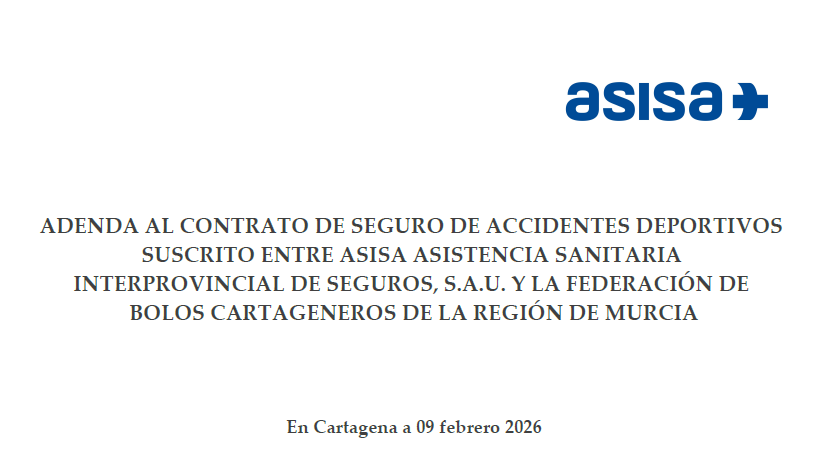 asisa

ADENDA AL CONTRATO DE SEGURO DE ACCIDENTES DEPORTIVOS SUSCRITO ENTRE ASISA ASISTENCIA SANITARIA INTERPROVINCIAL DE SEGUROS, S.A.U. Y LA FEDERACIÓN DE BOLOS CARTAGENEROS DE LA REGIÓN DE MURCIA

En Cartagena a 09 febrero 2026